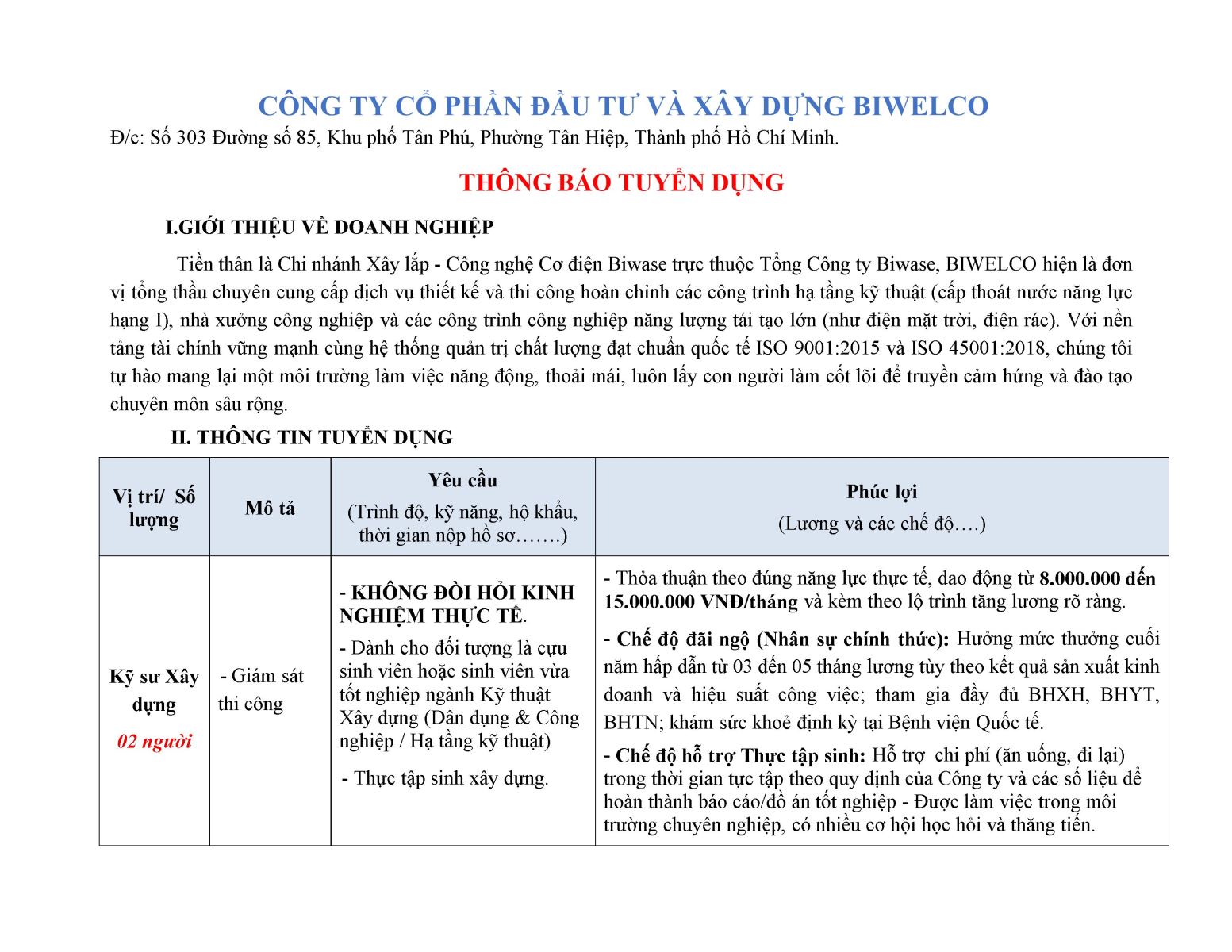 CÔNG TY CỔ PHẦN ĐẦU TƯ VÀ XÂY DỰNG BIWELCO

Đ/c: Số 303 Đường số 85, Khu phố Tân Phú, Phường Tân Hiệp, Thành phố Hồ Chí Minh.

THÔNG BÁO TUYỂN DỤNG

I.GIỚI THIỆU VỀ DOANH NGHIỆP

Tiền thân là Chi nhánh Xây lắp - Công nghệ Cơ điện Biwase trực thuộc Tổng Công ty Biwase, BIWELCO hiện là đơn vị tổng thầu chuyên cung cấp dịch vụ thiết kế và thi công hoàn chỉnh các công trình hạ tầng kỹ thuật (cấp thoát nước năng lực hạng I), nhà xưởng công nghiệp và các công trình công nghiệp năng lượng tái tạo lớn (như điện mặt trời, điện rác). Với nền tảng tài chính vững mạnh cùng hệ thống quản trị chất lượng đạt chuẩn quốc tế ISO 9001:2015 và ISO 45001:2018, chúng tôi tự hào mang lại một môi trường làm việc năng động, thoải mái, luôn lấy con người làm cốt lõi để truyền cảm hứng và đào tạo chuyên môn sâu rộng.

II. THÔNG TIN TUYỂN DỤNG

| Vị trí/ Số lượng | Mô tả | Yêu cầu (Trình độ, kỹ năng, hộ khẩu, thời gian nộp hồ sơ…….) | Phúc lợi (Lương và các chế độ….) |
|---|---|---|---|
| Kỹ sư Xây dựng 02 người | - Giám sát thi công | - KHÔNG ĐÒI HỎI KINH NGHIỆM THỰC TẾ. - Dành cho đối tượng là cựu sinh viên hoặc sinh viên vừa tốt nghiệp ngành Kỹ thuật Xây dựng (Dân dụng & Công nghiệp / Hạ tầng kỹ thuật) - Thực tập sinh xây dựng. | - Thỏa thuận theo đúng năng lực thực tế, dao động từ 8.000.000 đến 15.000.000 VNĐ/tháng và kèm theo lộ trình tăng lương rõ ràng. - Chế độ đãi ngộ (Nhân sự chính thức): Hưởng mức thưởng cuối năm hấp dẫn từ 03 đến 05 tháng lương tùy theo kết quả sản xuất kinh doanh và hiệu suất công việc; tham gia đầy đủ BHXH, BHYT, BHTN; khám sức khoẻ định kỳ tại Bệnh viện Quốc tế. - Chế độ hỗ trợ Thực tập sinh: Hỗ trợ chi phí (ăn uống, đi lại) trong thời gian tực tập theo quy định của Công ty và các số liệu để hoàn thành báo cáo/đồ án tốt nghiệp - Được làm việc trong môi trường chuyên nghiệp, có nhiều cơ hội học hỏi và thăng tiến. |